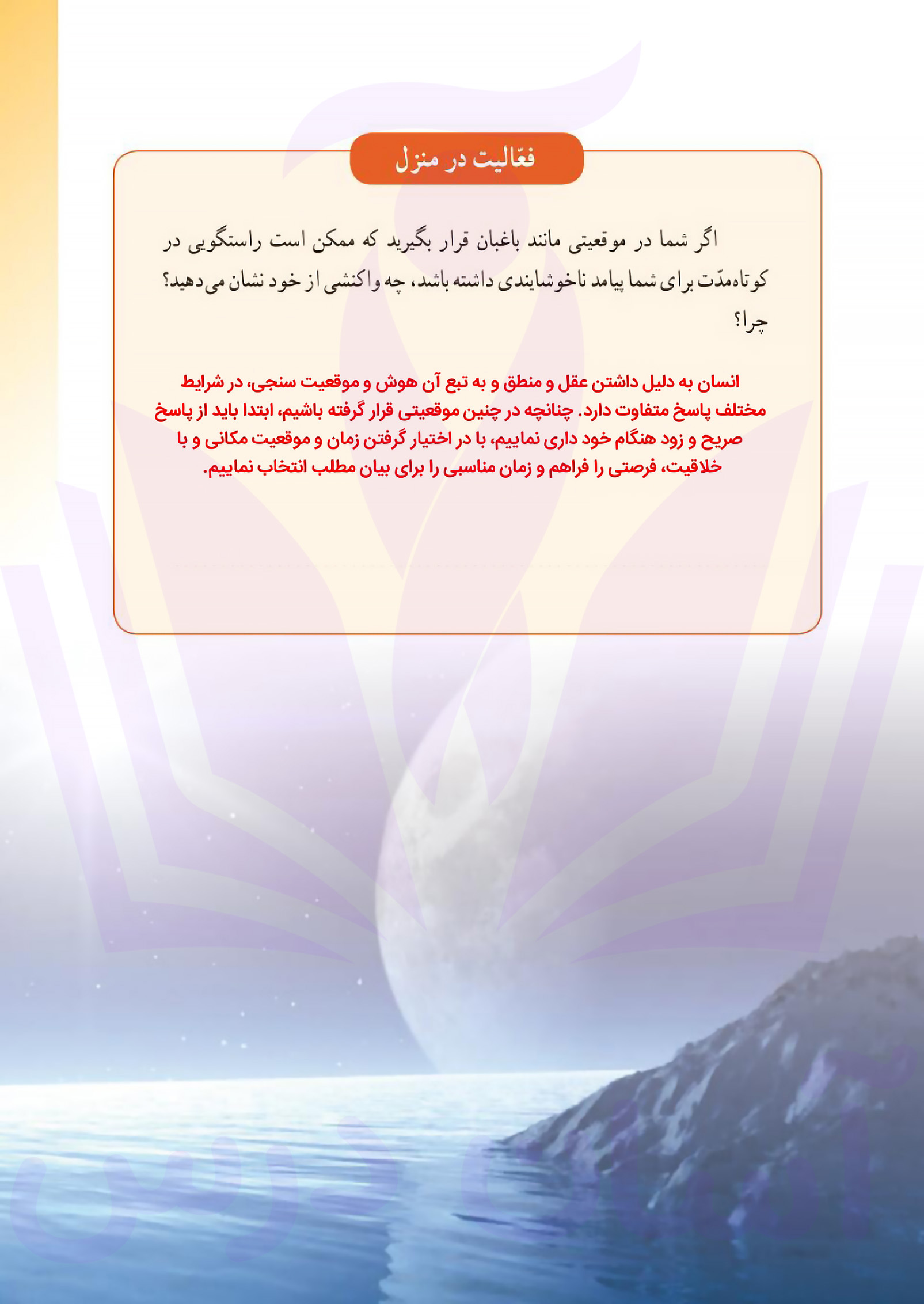 فعّالیت در منزل

اگر شما در موقعیتی مانند باغبان قرار بگیرید که ممکن است راستگویی در کوتاه‌مدّت برای شما پیامد ناخوشایندی داشته باشد، چه واکنشی از خود نشان می‌دهید؟ چرا؟

انسان به دلیل داشتن عقل و منطق و به تبع آن هوش و موقعیت سنجی، در شرایط مختلف پاسخ متفاوت دارد. چنانچه در چنین موقعیتی قرار گرفته باشیم، ابتدا باید از پاسخ صریح و زود هنگام خود داری نماییم، با در اختیار گرفتن زمان و موقعیت مکانی و با خلاقیت، فرصتی را فراهم و زمان مناسبی را برای بیان مطلب انتخاب نماییم.